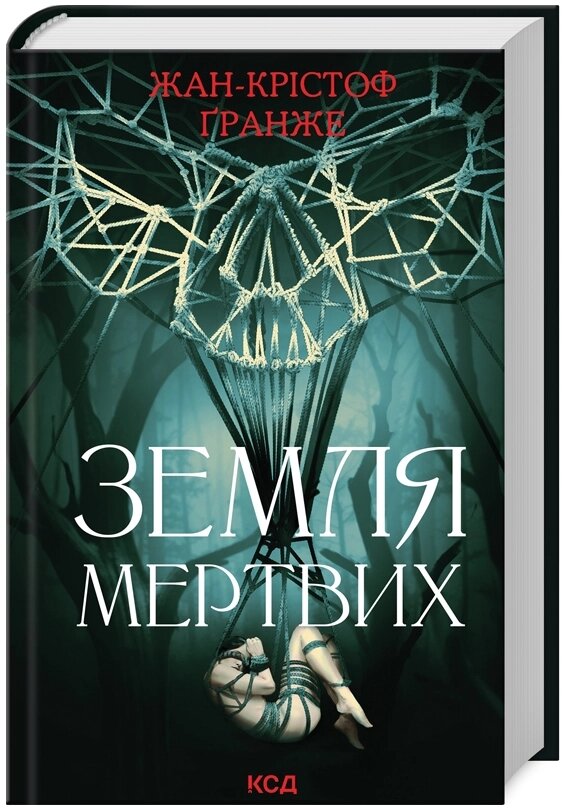 ЖАН-КРІСТОФ
ҐРАНЖЕ

ЗЕМЛЯ
МЕРТВИХ

КСД